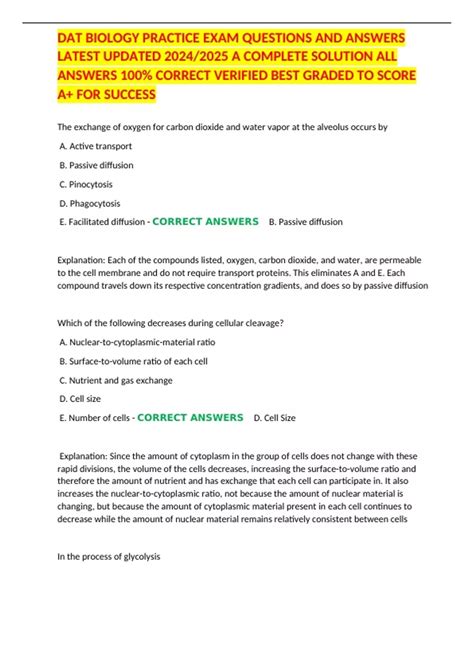 DAT BIOLOGY PRACTICE EXAM QUESTIONS AND ANSWERS LATEST UPDATED 2024/2025 A COMPLETE SOLUTION ALL ANSWERS 100% CORRECT VERIFIED BEST GRADED TO SCORE A+ FOR SUCCESS

The exchange of oxygen for carbon dioxide and water vapor at the alveolus occurs by

A. Active transport

B. Passive diffusion

C. Pinocytosis

D. Phagocytosis

E. Facilitated diffusion - CORRECT ANSWERS B. Passive diffusion

Explanation: Each of the compounds listed, oxygen, carbon dioxide, and water, are permeable to the cell membrane and do not require transport proteins. This eliminates A and E. Each compound travels down its respective concentration gradients, and does so by passive diffusion

Which of the following decreases during cellular cleavage?

A. Nuclear-to-cytoplasmic-material ratio

B. Surface-to-volume ratio of each cell

C. Nutrient and gas exchange

D. Cell size

E. Number of cells - CORRECT ANSWERS D. Cell Size

Explanation: Since the amount of cytoplasm in the group of cells does not change with these rapid divisions, the volume of the cells decreases, increasing the surface-to-volume ratio and therefore the amount of nutrient and has exchange that each cell can participate in. It also increases the nuclear-to-cytoplasmic ratio, not because the amount of nuclear material is changing, but because the amount of cytoplasmic material present in each cell continues to decrease while the amount of nuclear material remains relatively consistent between cells

In the process of glycolysis